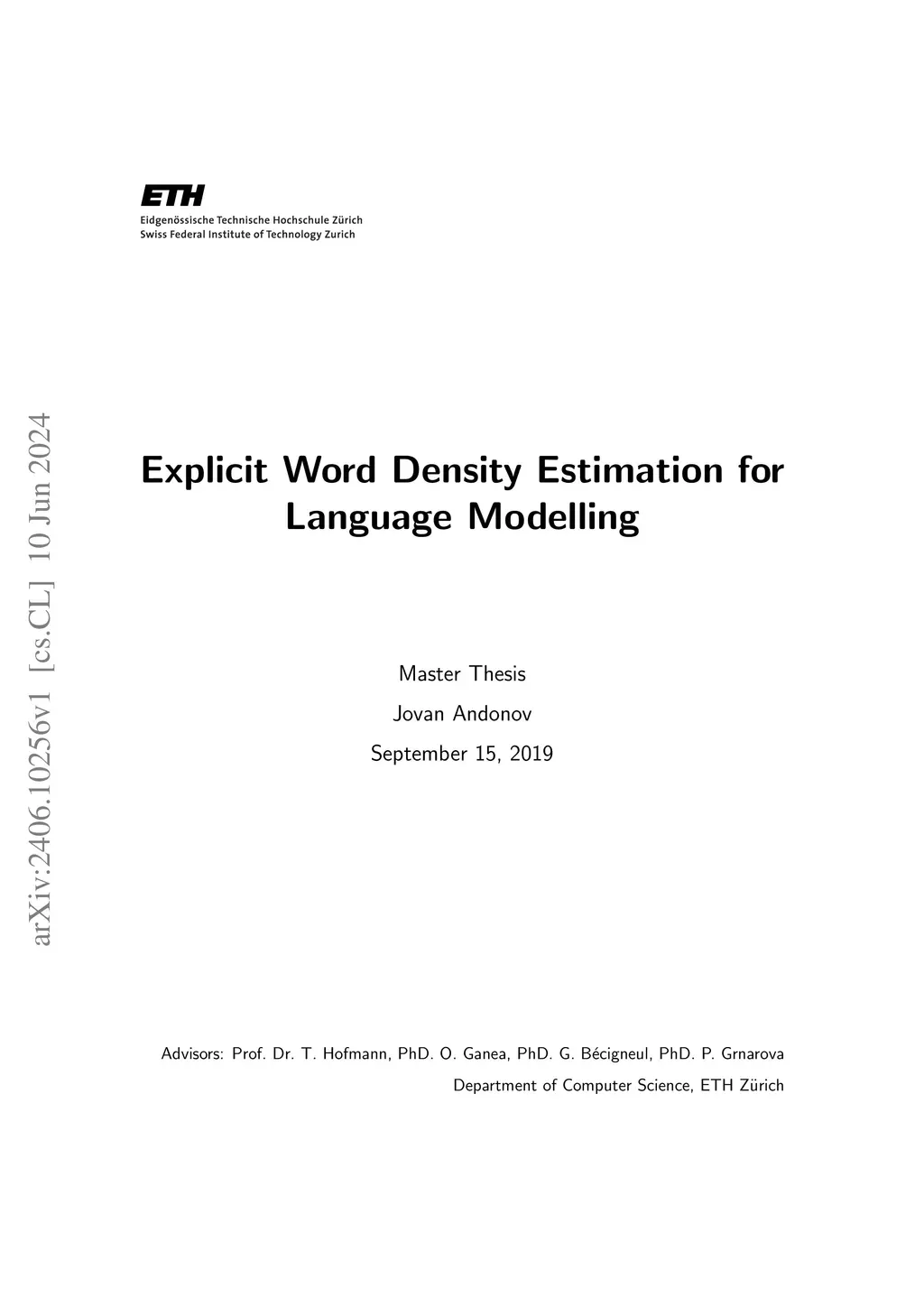 ETH
Eidgenössische Technische Hochschule Zürich
Swiss Federal Institute of Technology Zurich

arXiv:2406.10256v1 [cs.CL] 10 Jun 2024

Explicit Word Density Estimation for Language Modelling

Master Thesis

Jovan Andonov

September 15, 2019

Advisors: Prof. Dr. T. Hofmann, PhD. O. Ganea, PhD. G. Bécigneul, PhD. P. Grnarova

Department of Computer Science, ETH Zürich